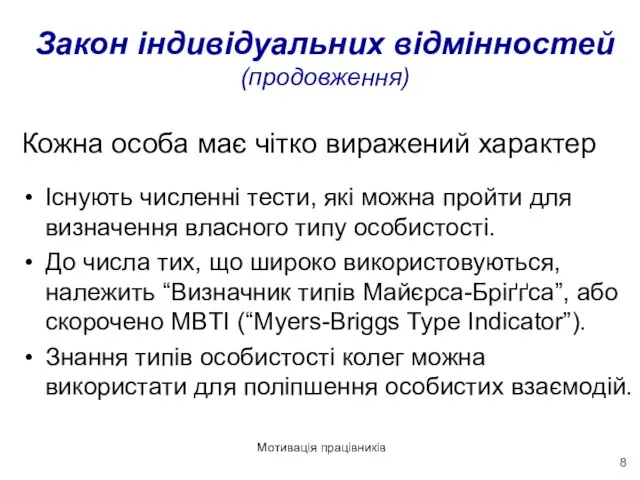 Закон індивідуальних відмінностей
(продовження)

Кожна особа має чітко виражений характер

• Існують численні тести, які можна пройти для визначення власного типу особистості.
• До числа тих, що широко використовуються, належить “Визначник типів Майєрса-Бріґґса”, або скорочено MBTI (“Myers-Briggs Type Indicator”).
• Знання типів особистості колег можна використати для поліпшення особистих взаємодій.

Мотивація працівників

8